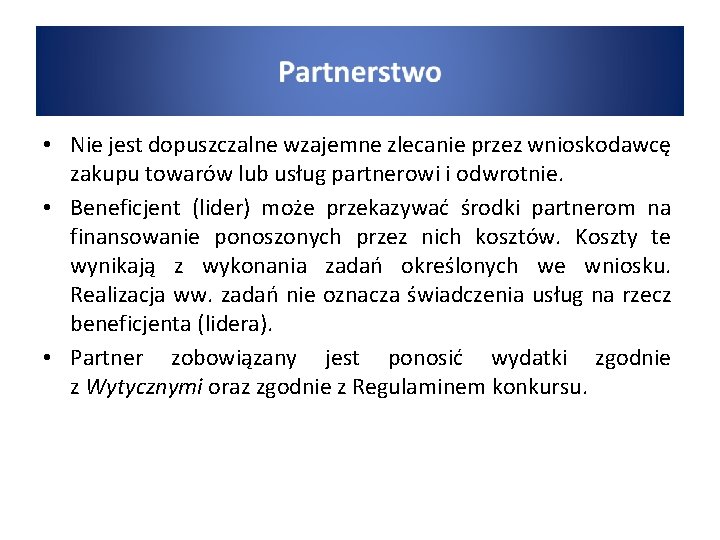 Partnerstwo

• Nie jest dopuszczalne wzajemne zlecanie przez wnioskodawcę zakupu towarów lub usług partnerowi i odwrotnie.

• Beneficjent (lider) może przekazywać środki partnerom na finansowanie ponoszonych przez nich kosztów. Koszty te wynikają z wykonania zadań określonych we wniosku. Realizacja ww. zadań nie oznacza świadczenia usług na rzecz beneficjenta (lidera).

• Partner zobowiązany jest ponosić wydatki zgodnie z Wytycznymi oraz zgodnie z Regulaminem konkursu.